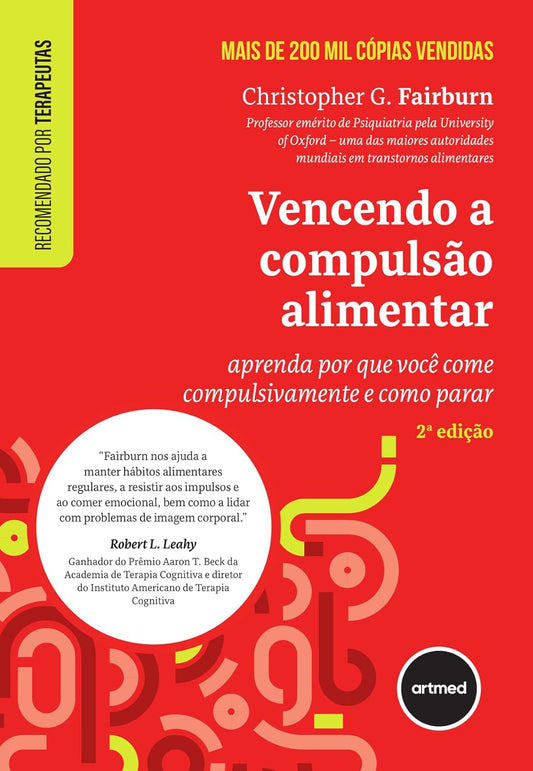 RECOMENDADO POR TERAPEUTAS

MAIS DE 200 MIL CÓPIAS VENDIDAS

Christopher G. Fairburn

Professor emérito de Psiquiatria pela University of Oxford – uma das maiores autoridades mundiais em transtornos alimentares

Vencendo a compulsão alimentar

aprenda por que você come compulsivamente e como parar

2ª edição

"Fairburn nos ajuda a manter hábitos alimentares regulares, a resistir aos impulsos e ao comer emocional, bem como a lidar com problemas de imagem corporal."

Robert L. Leahy

Ganhador do Prêmio Aaron T. Beck da Academia de Terapia Cognitiva e diretor do Instituto Americano de Terapia Cognitiva

artmed